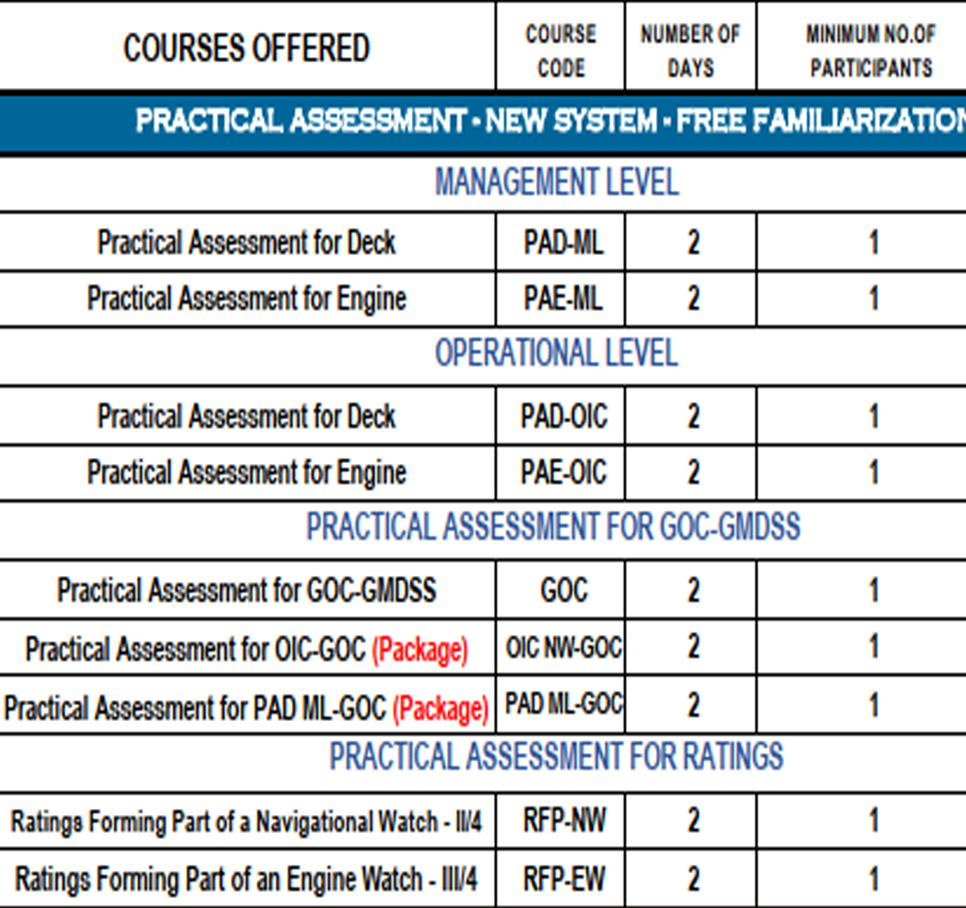 | COURSES OFFERED | COURSE CODE | NUMBER OF DAYS | MINIMUM NO.OF PARTICIPANTS |
|---|---|---|---|
| PRACTICAL ASSESSMENT - NEW SYSTEM - FREE FAMILIARIZATION | | | |
| MANAGEMENT LEVEL | | | |
| Practical Assessment for Deck | PAD-ML | 2 | 1 |
| Practical Assessment for Engine | PAE-ML | 2 | 1 |
| OPERATIONAL LEVEL | | | |
| Practical Assessment for Deck | PAD-OIC | 2 | 1 |
| Practical Assessment for Engine | PAE-OIC | 2 | 1 |
| PRACTICAL ASSESSMENT FOR GOC-GMDSS | | | |
| Practical Assessment for GOC-GMDSS | GOC | 2 | 1 |
| Practical Assessment for OIC-GOC (Package) | OIC NW-GOC | 2 | 1 |
| Practical Assessment for PAD ML-GOC (Package) | PAD ML-GOC | 2 | 1 |
| PRACTICAL ASSESSMENT FOR RATINGS | | | |
| Ratings Forming Part of a Navigational Watch - II/4 | RFP-NW | 2 | 1 |
| Ratings Forming Part of an Engine Watch - III/4 | RFP-EW | 2 | 1 |